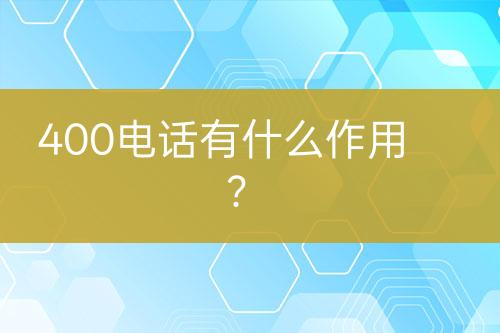 400电话有什么作用？